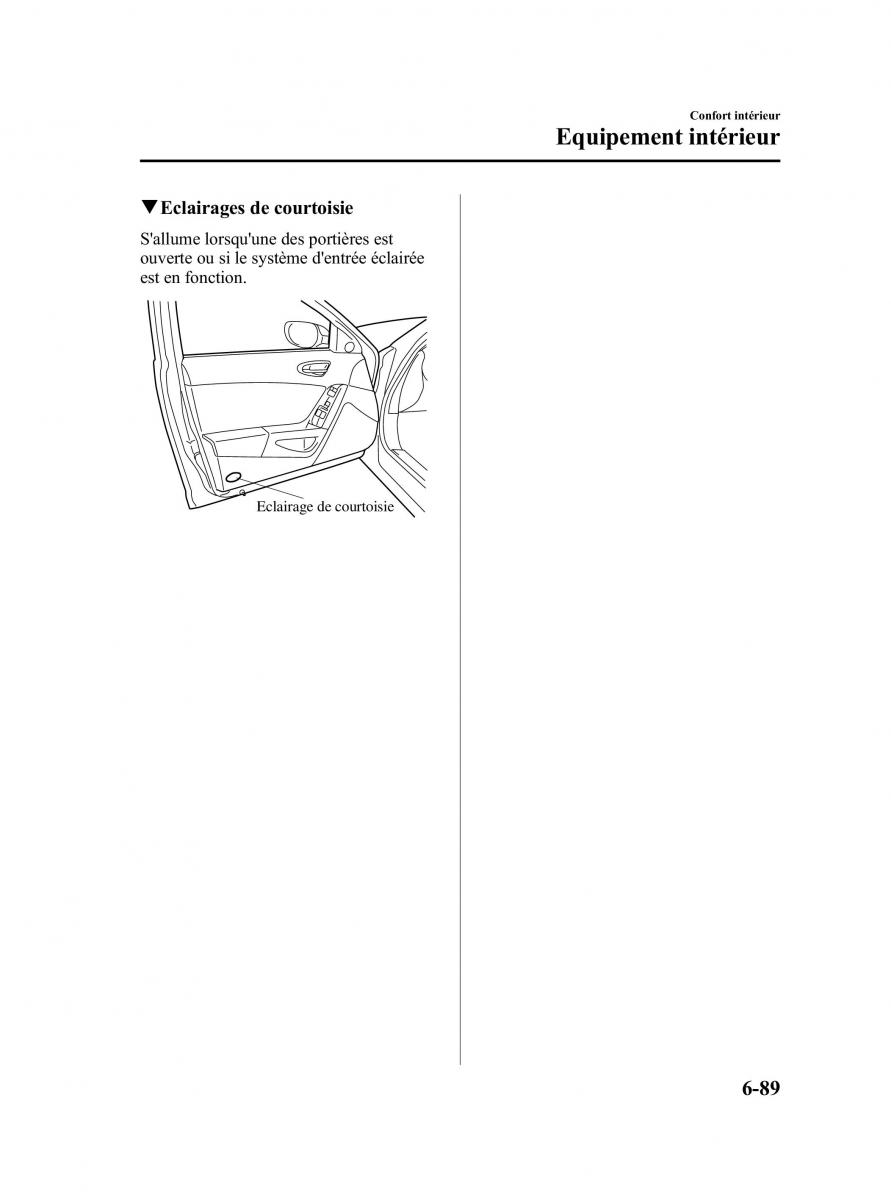 Confort intérieur
Equipement intérieur

▼Eclairages de courtoisie

S'allume lorsqu'une des portières est ouverte ou si le système d'entrée éclairée est en fonction.

Eclairage de courtoisie

6-89